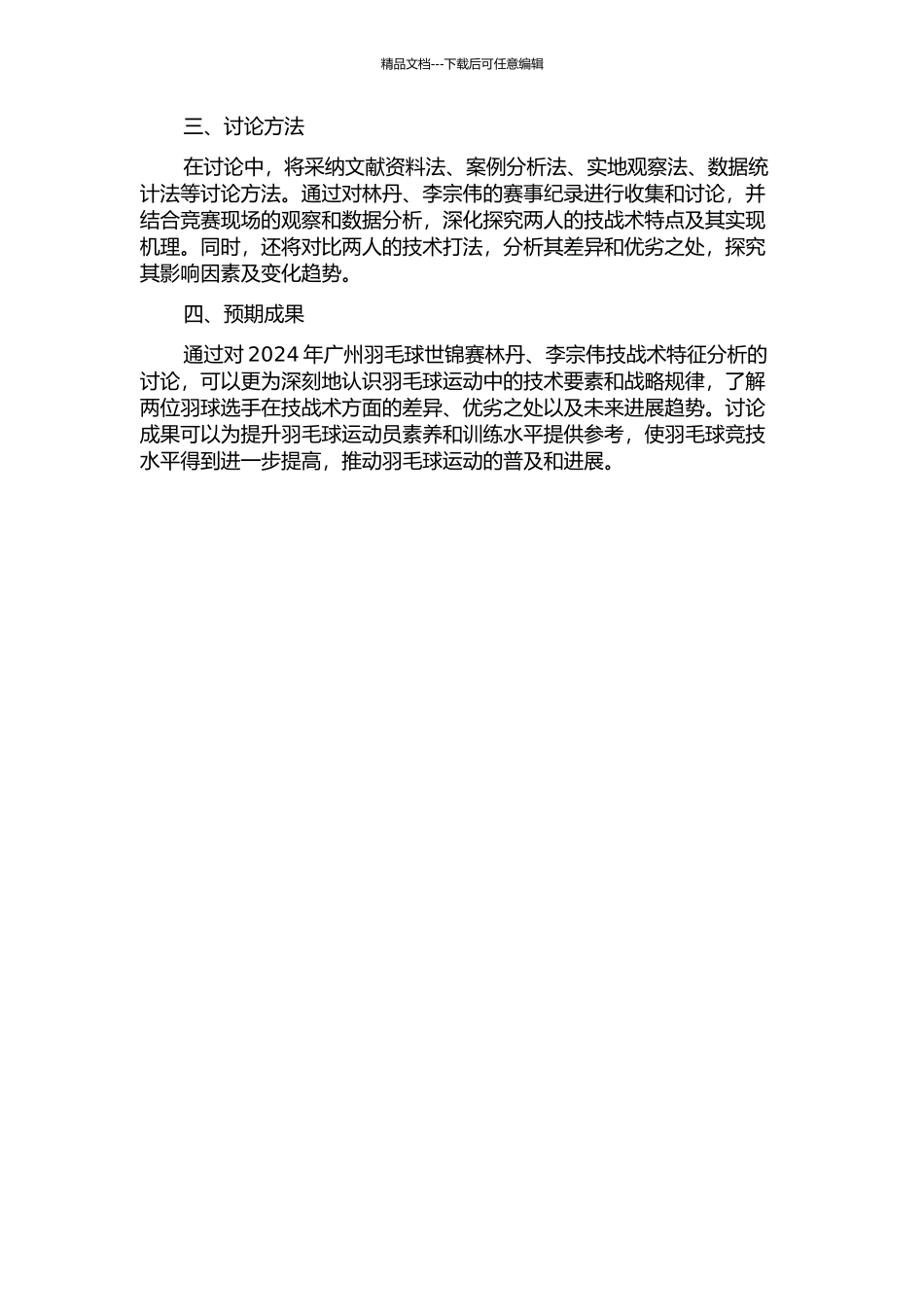 精品文档---下载后可任意编辑

三、讨论方法

在讨论中，将采纳文献资料法、案例分析法、实地观察法、数据统计法等讨论方法。通过对林丹、李宗伟的赛事纪录进行收集和讨论，并结合竞赛现场的观察和数据分析，深化探究两人的技战术特点及其实现机理。同时，还将对比两人的技术打法，分析其差异和优劣之处，探究其影响因素及变化趋势。

四、预期成果

通过对 2024 年广州羽毛球世锦赛林丹、李宗伟技战术特征分析的讨论，可以更为深刻地认识羽毛球运动中的技术要素和战略规律，了解两位羽球选手在技战术方面的差异、优劣之处以及未来进展趋势。讨论成果可以为提升羽毛球运动员素养和训练水平提供参考，使羽毛球竞技水平得到进一步提高，推动羽毛球运动的普及和进展。